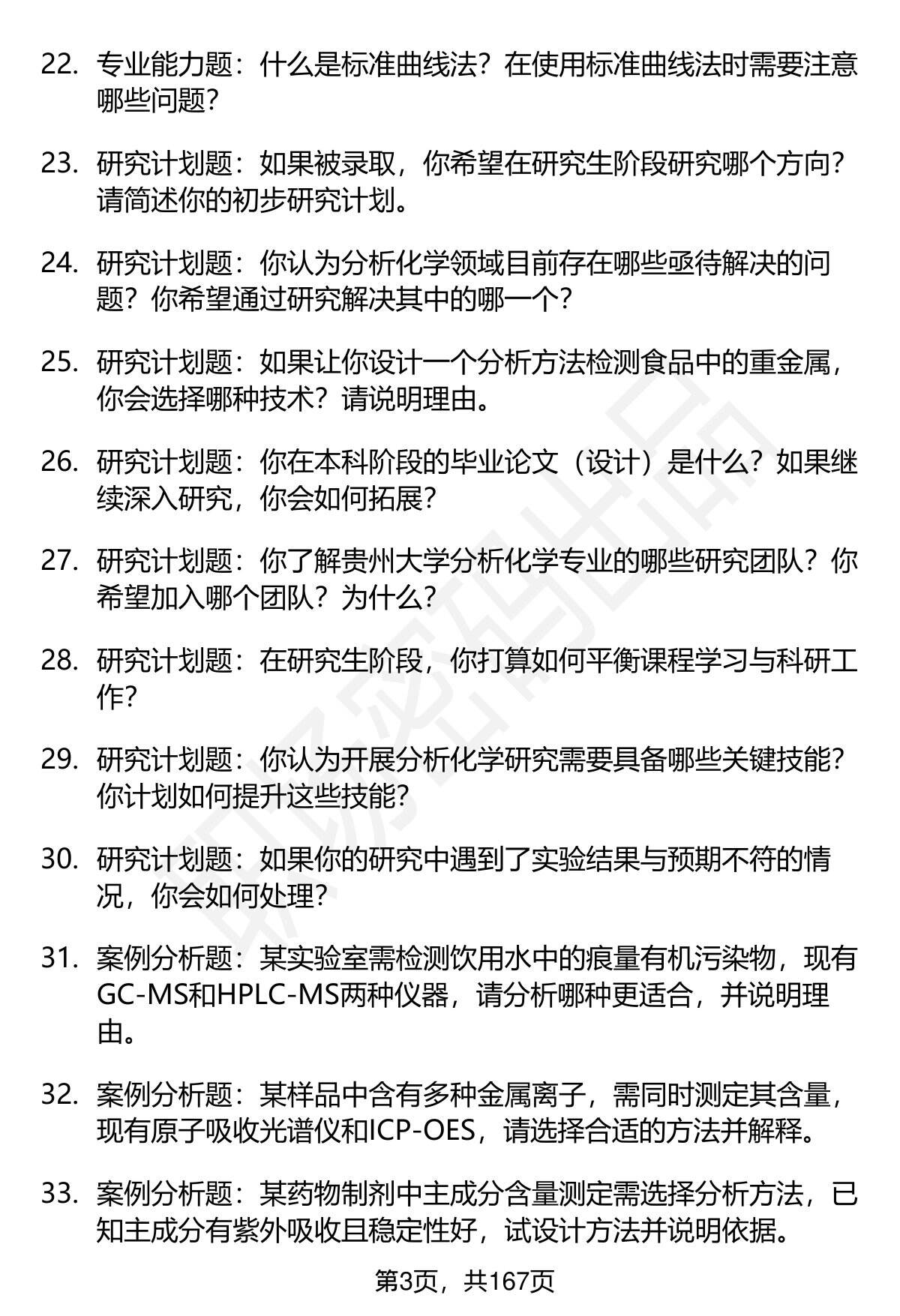 22. 专业能力题：什么是标准曲线法？在使用标准曲线法时需要注意哪些问题？

23. 研究计划题：如果被录取，你希望在研究生阶段研究哪个方向？请简述你的初步研究计划。

24. 研究计划题：你认为分析化学领域目前存在哪些亟待解决的问题？你希望通过研究解决其中的哪一个？

25. 研究计划题：如果让你设计一个分析方法检测食品中的重金属，你会选择哪种技术？请说明理由。

26. 研究计划题：你在本科阶段的毕业论文（设计）是什么？如果继续深入研究，你会如何拓展？

27. 研究计划题：你了解贵州大学分析化学专业的哪些研究团队？你希望加入哪个团队？为什么？

28. 研究计划题：在研究生阶段，你打算如何平衡课程学习与科研工作？

29. 研究计划题：你认为开展分析化学研究需要具备哪些关键技能？你计划如何提升这些技能？

30. 研究计划题：如果你的研究中遇到了实验结果与预期不符的情况，你会如何处理？

31. 案例分析题：某实验室需检测饮用水中的痕量有机污染物，现有GC-MS和HPLC-MS两种仪器，请分析哪种更适合，并说明理由。

32. 案例分析题：某样品中含有多种金属离子，需同时测定其含量，现有原子吸收光谱仪和ICP-OES，请选择合适的方法并解释。

33. 案例分析题：某药物制剂中主成分含量测定需选择分析方法，已知主成分有紫外吸收且稳定性好，试设计方法并说明依据。

第3页，共167页